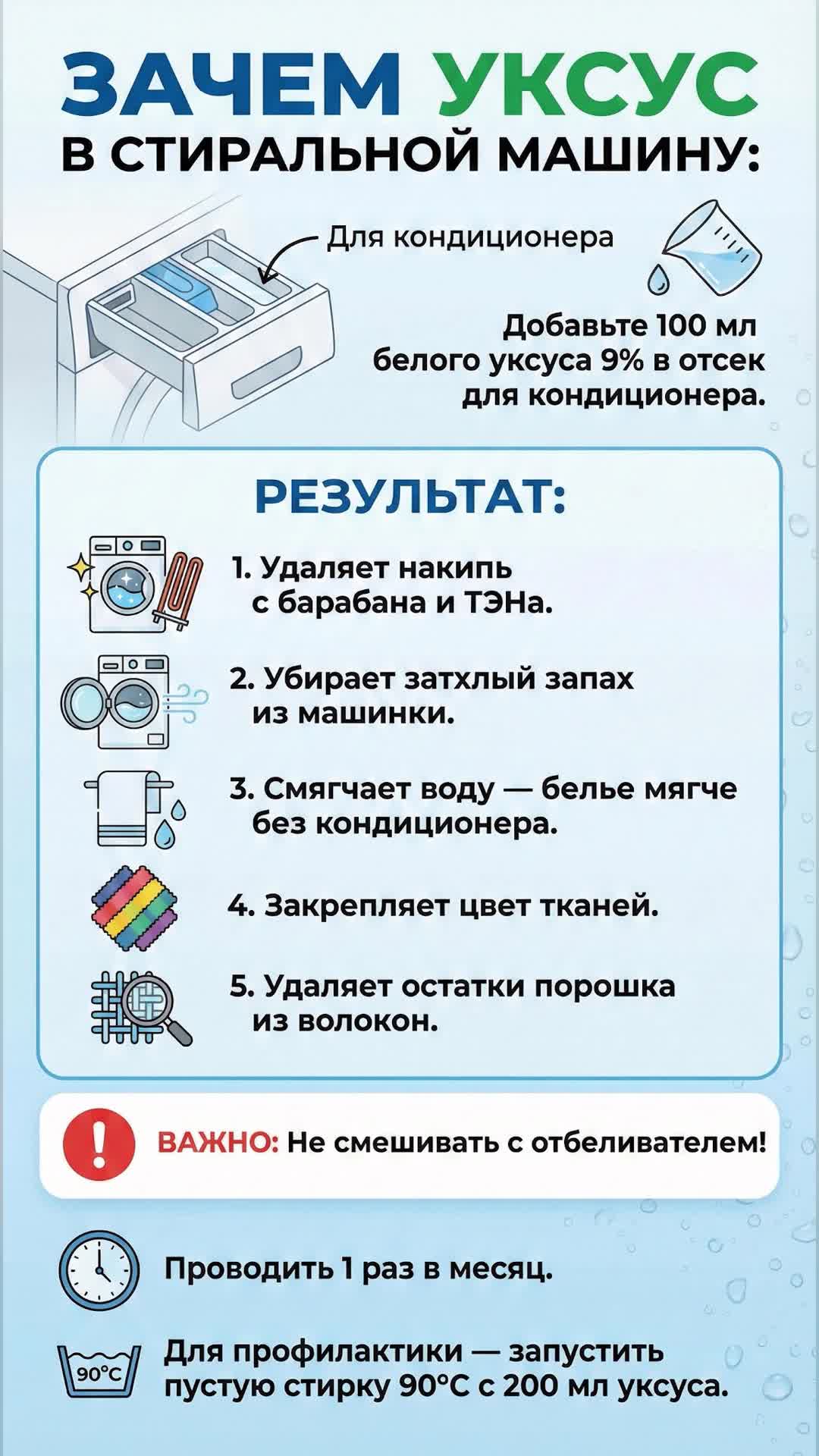 ЗАЧЕМ УКСУС
В СТИРАЛЬНОЙ МАШИНУ:

Для кондиционера

Добавьте 100 мл белого уксуса 9% в отсек для кондиционера.

РЕЗУЛЬТАТ:

1. Удаляет накипь с барабана и ТЭНа.

2. Убирает затхлый запах из машинки.

3. Смягчает воду — белье мягче без кондиционера.

4. Закрепляет цвет тканей.

5. Удаляет остатки порошка из волокон.

ВАЖНО: Не смешивать с отбеливателем!

Проводить 1 раз в месяц.

90°C

Для профилактики — запустить пустую стирку 90°C с 200 мл уксуса.